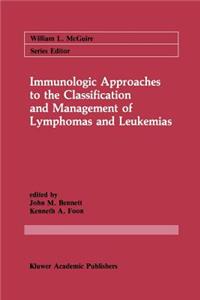 William L. McGuire
Series Editor

Immunologic Approaches to the Classification and Management of Lymphomas and Leukemias

edited by
John M. Bennett
Kenneth A. Foon

Kluwer Academic Publishers